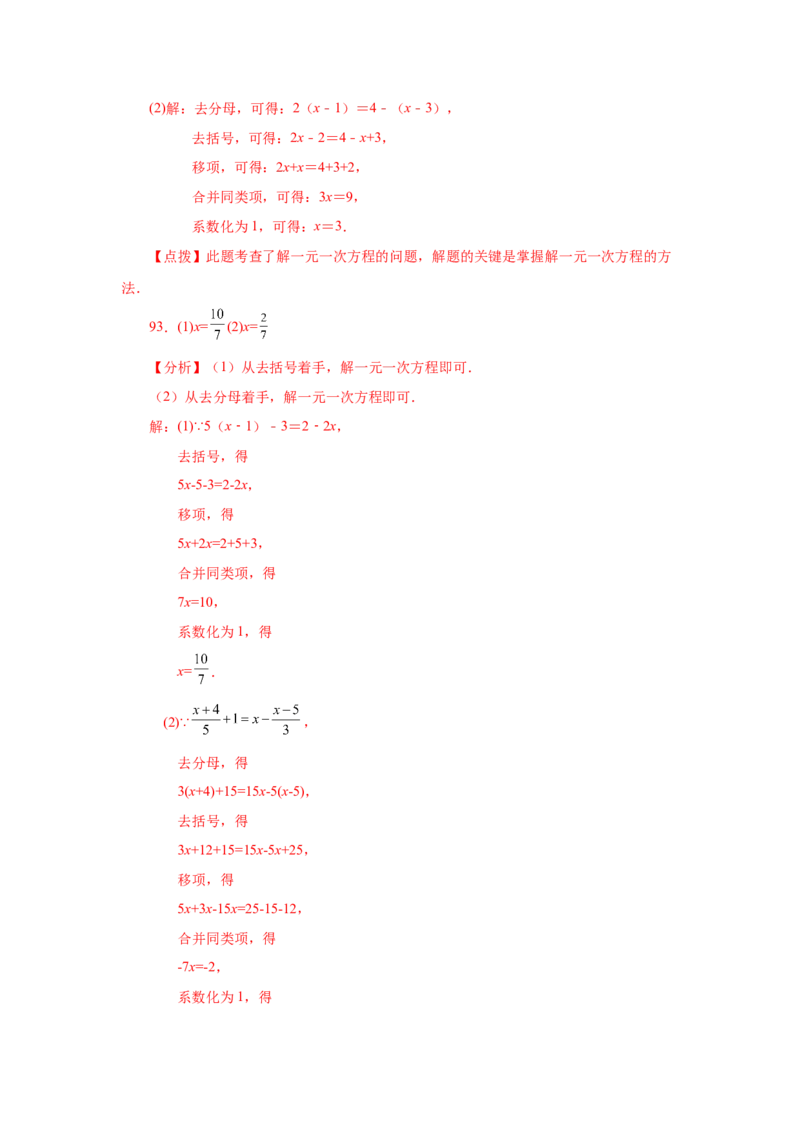 (2)解：去分母，可得：$2(x-1)=4-(x-3)$，

去括号，可得：$2x-2=4-x+3$，

移项，可得：$2x+x=4+3+2$，

合并同类项，可得：$3x=9$，

系数化为1，可得：$x=3$.

【点拨】此题考查了解一元一次方程的问题，解题的关键是掌握解一元一次方程的方法.

93.(1)$x=\frac{10}{7}$ (2)$x=\frac{2}{7}$

【分析】（1）从去括号着手，解一元一次方程即可.

（2）从去分母着手，解一元一次方程即可.

解：(1)$\because 5(x-1)-3=2-2x$，

去括号，得

$5x-5-3=2-2x$，

移项，得

$5x+2x=2+5+3$，

合并同类项，得

$7x=10$，

系数化为1，得

$x=\frac{10}{7}$.

(2)$\because \frac{x+4}{5}+1=x-\frac{x-5}{3}$，

去分母，得

$3(x+4)+15=15x-5(x-5)$，

去括号，得

$3x+12+15=15x-5x+25$，

移项，得

$5x+3x-15x=25-15-12$，

合并同类项，得

$-7x=-2$，

系数化为1，得